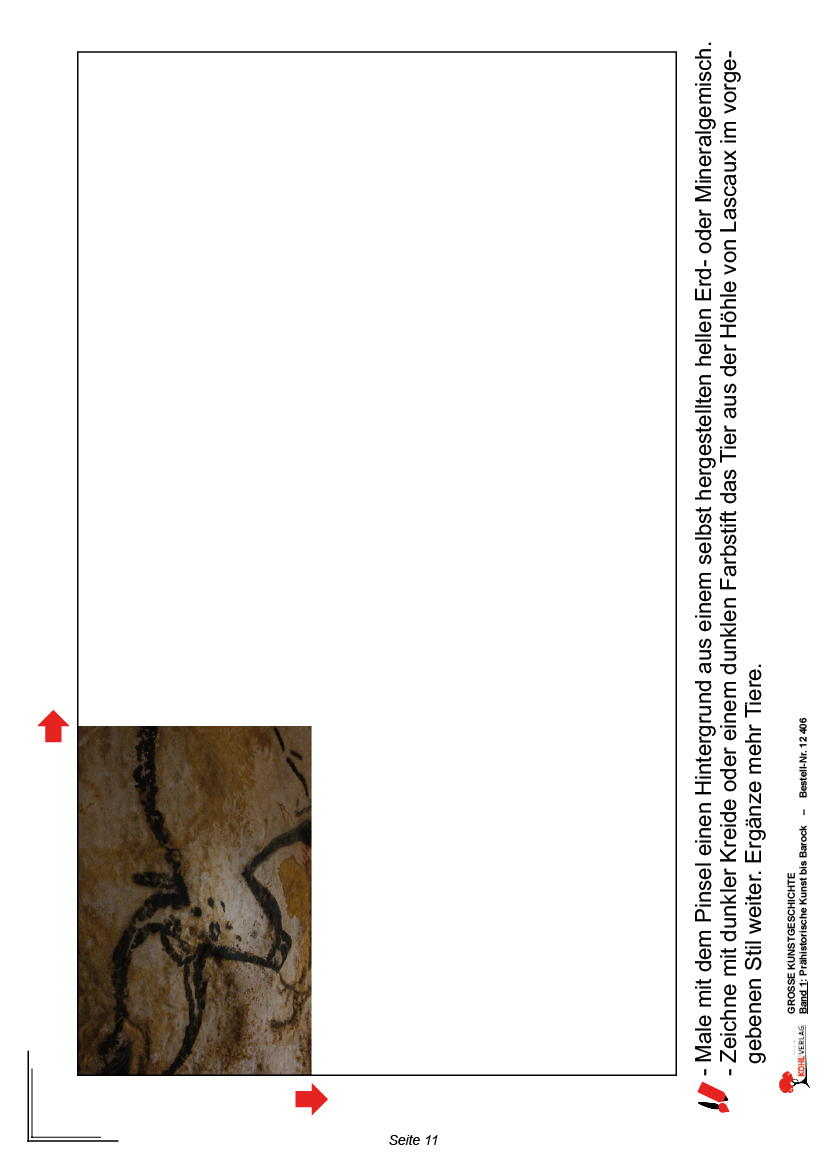 - Male mit dem Pinsel einen Hintergrund aus einem selbst hergestellten hellen Erd- oder Mineralgemisch.
- Zeichne mit dunkler Kreide oder einem dunklen Farbstift das Tier aus der Höhle von Lascaux im vorgegebenen Stil weiter. Ergänze mehr Tiere.

KOHL VERLAG GROSSE KUNSTGESCHICHTE
Band 1: Prähistorische Kunst bis Barock – Bestell-Nr. 12 406

Seite 11